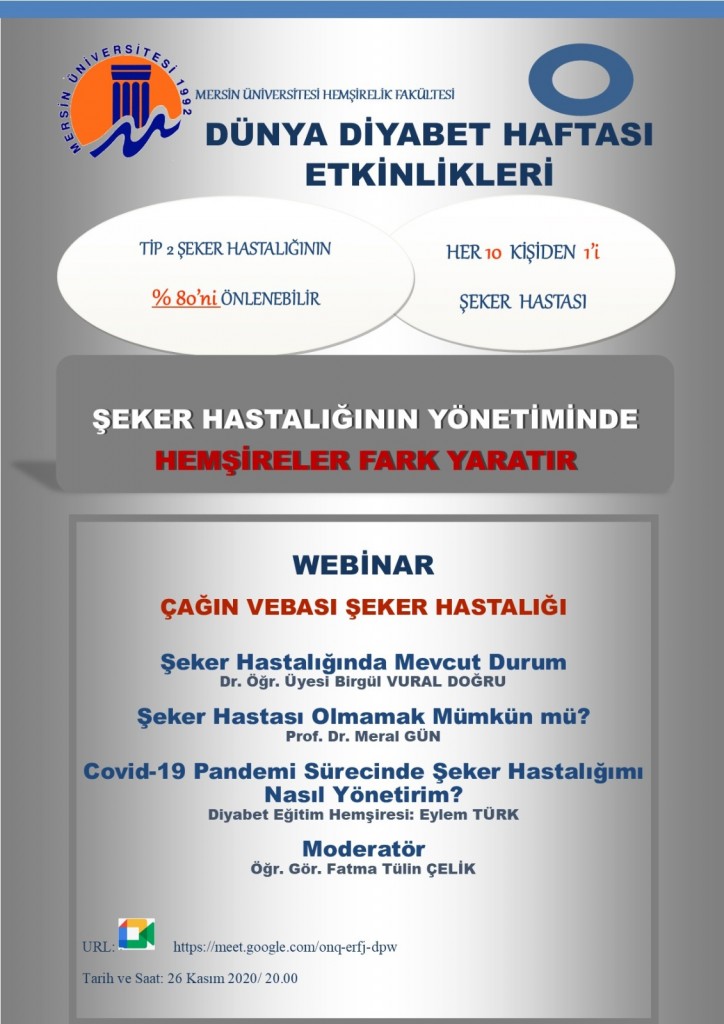 MERSİN ÜNİVERSİTESİ 1992

MERSİN ÜNİVERSİTESİ HEMŞİRELİK FAKÜLTESİ

DÜNYA DİYABET HAFTASI ETKİNLİKLERİ

TİP 2 ŞEKER HASTALIĞININ
% 80'ni ÖNLENEBİLİR

HER 10 KİŞİDEN 1'i
ŞEKER HASTASI

ŞEKER HASTALIĞININ YÖNETİMİNDE
HEMŞİRELER FARK YARATIR

WEBİNAR

ÇAĞIN VEBASI ŞEKER HASTALIĞI

Şeker Hastalığında Mevcut Durum
Dr. Öğr. Üyesi Birgül VURAL DOĞRU

Şeker Hastası Olmamak Mümkün mü?
Prof. Dr. Meral GÜN

Covid-19 Pandemi Sürecinde Şeker Hastalığımı Nasıl Yönetirim?
Diyabet Eğitim Hemşiresi: Eylem TÜRK

Moderatör
Öğr. Gör. Fatma Tülin ÇELİK

URL: https://meet.google.com/onq-erfj-dpw

Tarih ve Saat: 26 Kasım 2020/ 20.00